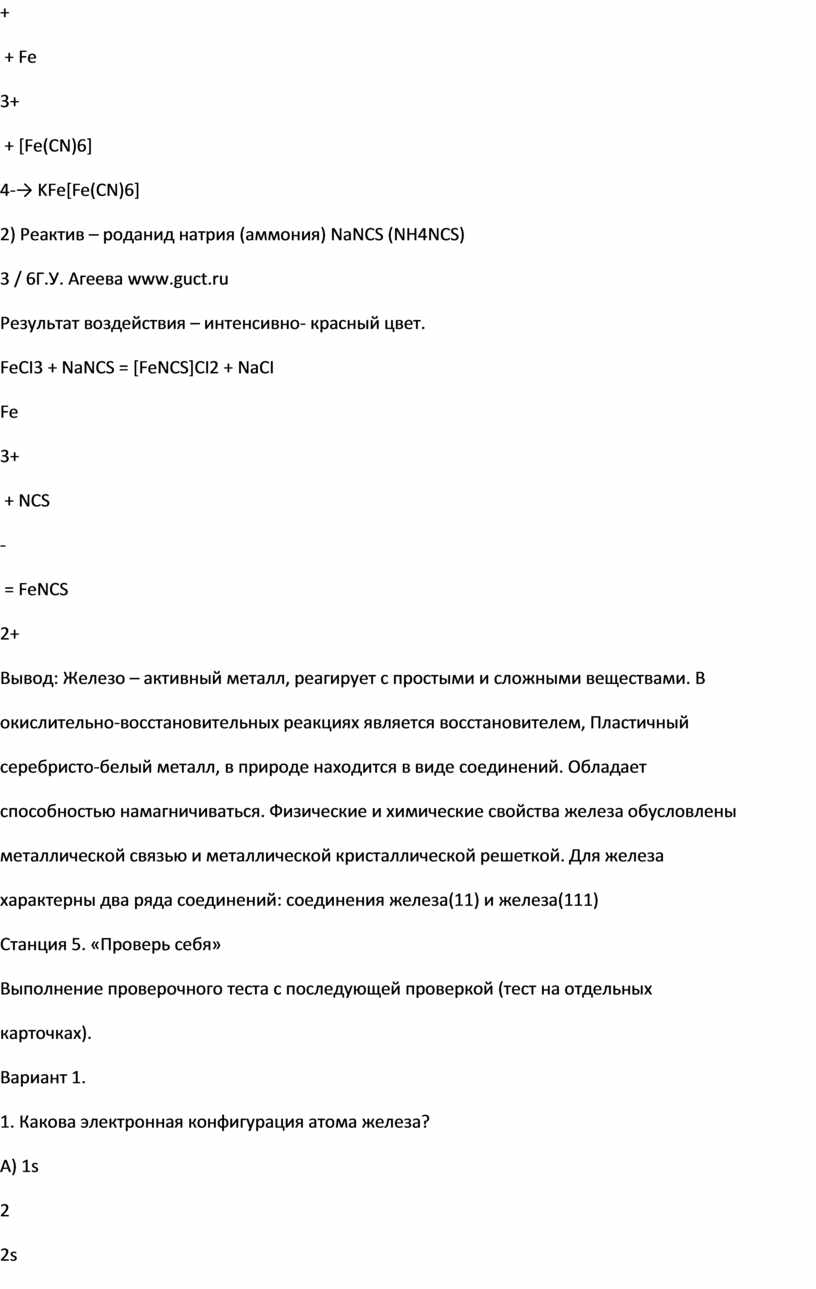 +

+ Fe

3+

+ [Fe(CN)6]

4-→ KFe[Fe(CN)6]

2) Реактив – роданид натрия (аммония) NaNCS (NH4NCS)

3 / 6Г.У. Агеева www.guct.ru

Результат воздействия – интенсивно- красный цвет.

FeCl3 + NaNCS = [FeNCS]Cl2 + NaCl

Fe

3+

+ NCS

-

= FeNCS

2+

Вывод: Железо – активный металл, реагирует с простыми и сложными веществами. В окислительно-восстановительных реакциях является восстановителем, Пластичный серебристо-белый металл, в природе находится в виде соединений. Обладает способностью намагничиваться. Физические и химические свойства железа обусловлены металлической связью и металлической кристаллической решеткой. Для железа характерны два ряда соединений: соединения железа(11) и железа(111)

Станция 5. «Проверь себя»

Выполнение проверочного теста с последующей проверкой (тест на отдельных карточках).

Вариант 1.

1. Какова электронная конфигурация атома железа?

А) 1s

2

2s